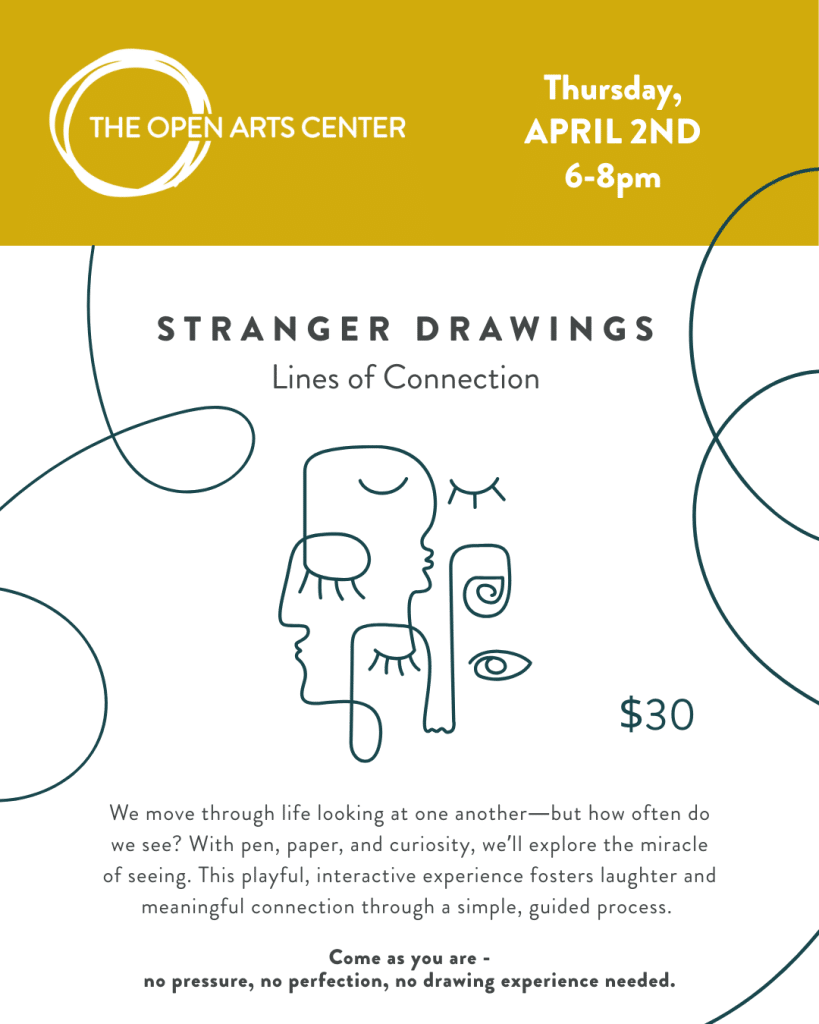 THE OPEN ARTS CENTER

Thursday,
APRIL 2ND
6-8pm

STRANGER DRAWINGS
Lines of Connection

$30

We move through life looking at one another—but how often do we see? With pen, paper, and curiosity, we'll explore the miracle of seeing. This playful, interactive experience fosters laughter and meaningful connection through a simple, guided process.

Come as you are -
no pressure, no perfection, no drawing experience needed.